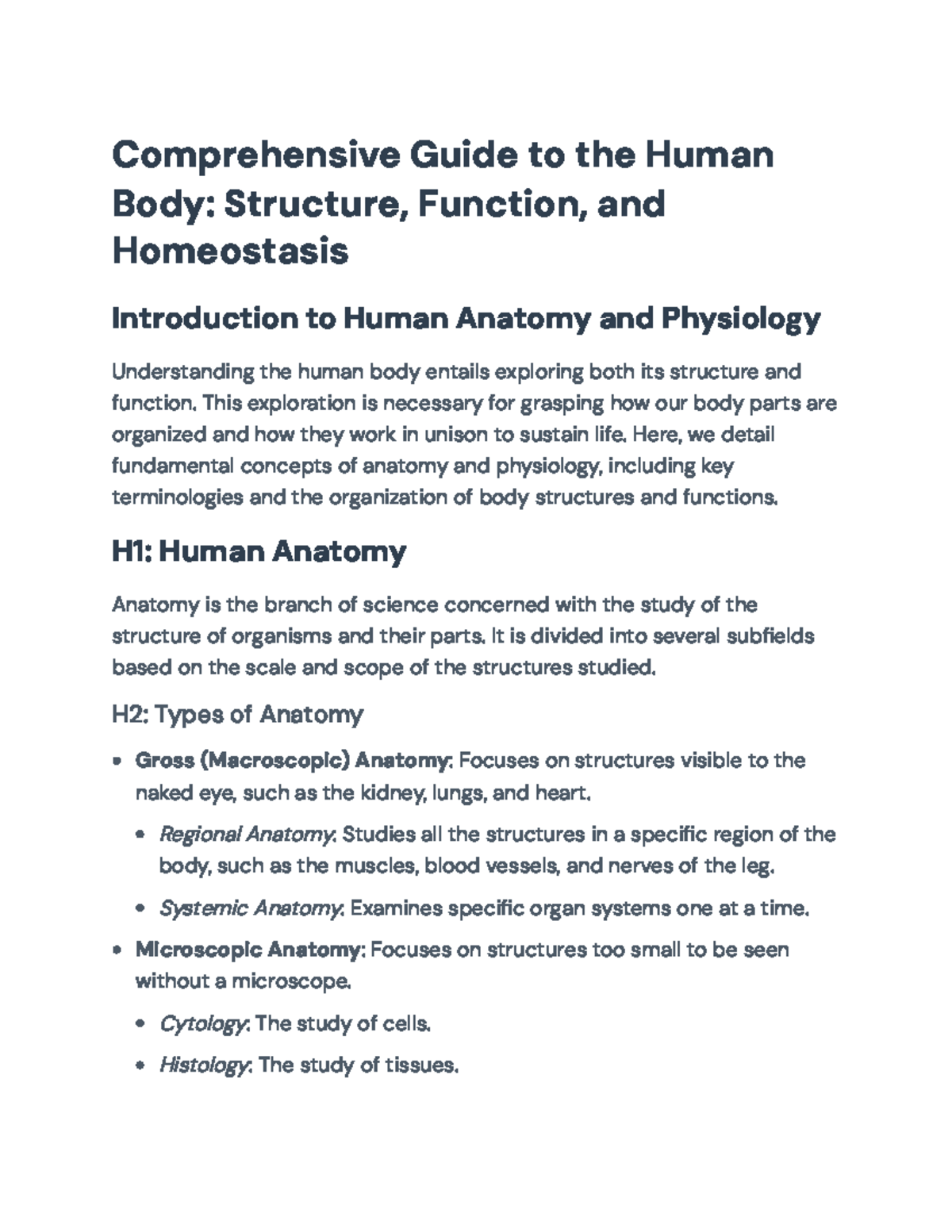 Comprehensive Guide to the Human Body: Structure, Function, and Homeostasis

Introduction to Human Anatomy and Physiology

Understanding the human body entails exploring both its structure and function. This exploration is necessary for grasping how our body parts are organized and how they work in unison to sustain life. Here, we detail fundamental concepts of anatomy and physiology, including key terminologies and the organization of body structures and functions.

H1: Human Anatomy

Anatomy is the branch of science concerned with the study of the structure of organisms and their parts. It is divided into several subfields based on the scale and scope of the structures studied.

H2: Types of Anatomy

• Gross (Macroscopic) Anatomy: Focuses on structures visible to the naked eye, such as the kidney, lungs, and heart.

• Regional Anatomy: Studies all the structures in a specific region of the body, such as the muscles, blood vessels, and nerves of the leg.

• Systemic Anatomy: Examines specific organ systems one at a time.

• Microscopic Anatomy: Focuses on structures too small to be seen without a microscope.

• Cytology: The study of cells.

• Histology: The study of tissues.